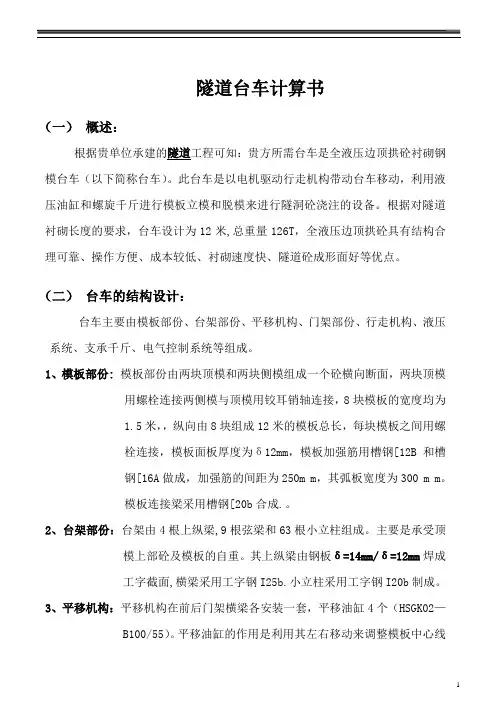 隧道台车计算书

（一）　概述：

根据贵单位承建的隧道工程可知：贵方所需台车是全液压边顶拱砼衬砌钢模台车（以下简称台车）。此台车是以电机驱动行走机构带动台车移动，利用液压油缸和螺旋千斤进行模板立模和脱模来进行隧洞砼浇注的设备。根据对隧道衬砌长度的要求，台车设计为12米，总重量126T，全液压边顶拱砼具有结构合理可靠、操作方便、成本较低、衬砌速度快、隧道砼成形面好等优点。

（二）　台车的结构设计：

台车主要由模板部份、台架部份、平移机构、门架部份、行走机构、液压系统、支承千斤、电气控制系统等组成。

1、模板部份：模板部份由两块顶模和两块侧模组成一个砼横向断面，两块顶模用螺栓连接两侧模与顶模用铰耳销轴连接，8块模板的宽度均为1.5米，，纵向由8块组成12米的模板总长，每块模板之间用螺栓连接，模板面板厚度为δ12mm，模板加强筋用槽钢[12B 和槽钢[16A做成，加强筋的间距为250m m，其弧板宽度为300 m m。模板连接梁采用槽钢[20b合成.。

2、台架部份：台架由4根上纵梁,9根弦梁和63根小立柱组成。主要是承受顶模上部砼及模板的自重。其上纵梁由钢板δ=14mm/δ=12mm焊成工字截面,横梁采用工字钢I25b.小立柱采用工字钢I20b制成。

3、平移机构：平移机构在前后门架横梁各安装一套，平移油缸4个（HSGK02—B100/55)。平移油缸的作用是利用其左右移动来调整模板中心线

1